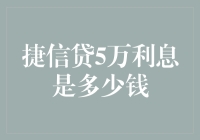 捷信贷5万利息是多少钱